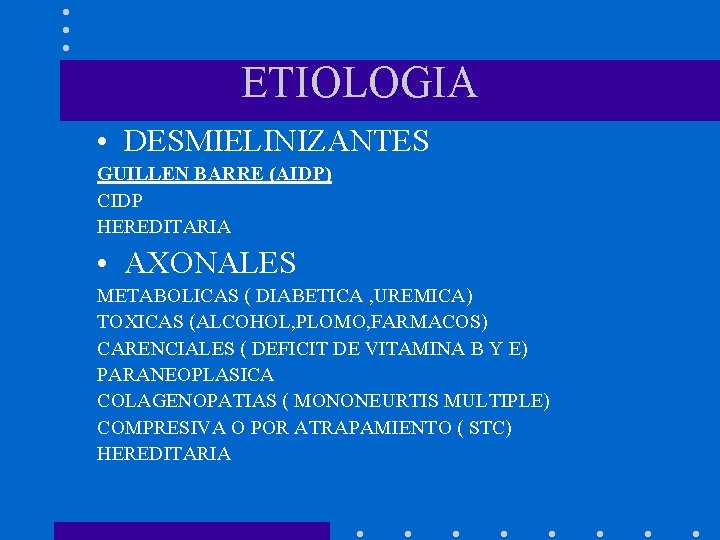 ETIOLOGIA

• DESMIELINIZANTES

GUILLEN BARRE (AIDP)
CIDP
HEREDITARIA

• AXONALES

METABOLICAS ( DIABETICA ,UREMICA)
TOXICAS (ALCOHOL,PLOMO,FARMACOS)
CARENCIALES ( DEFICIT DE VITAMINA B Y E)
PARANEOPLASICA
COLAGENOPATIAS ( MONONEURTIS MULTIPLE)
COMPRESIVA O POR ATRAPAMIENTO ( STC)
HEREDITARIA